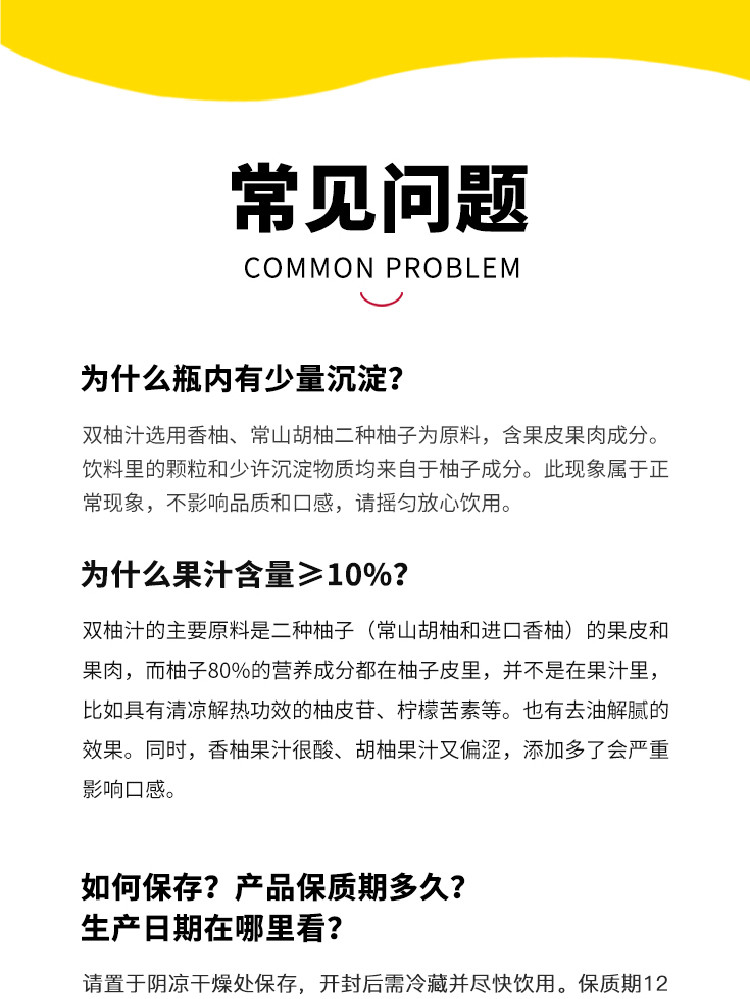 常见问题
COMMON PROBLEM

为什么瓶内有少量沉淀?

双柚汁选用香柚、常山胡柚二种柚子为原料，含果皮果肉成分。饮料里的颗粒和少许沉淀物质均来自于柚子成分。此现象属于正常现象，不影响品质和口感，请摇匀放心饮用。

为什么果汁含量≥10%?

双柚汁的主要原料是二种柚子（常山胡柚和进口香柚）的果皮和果肉，而柚子80%的营养成分都在柚子皮里，并不是在果汁里，比如具有清凉解热功效的柚皮苷、柠檬苦素等。也有去油解腻的效果。同时，香柚果汁很酸、胡柚果汁又偏涩，添加多了会严重影响口感。

如何保存？产品保质期多久？
生产日期在哪里看？

请置于阴凉干燥处保存，开封后需冷藏并尽快饮用。保质期12